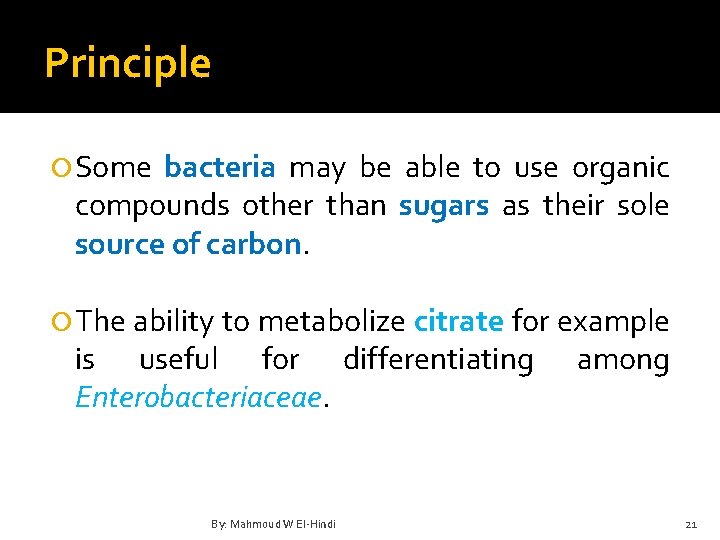 Principle

Some bacteria may be able to use organic compounds other than sugars as their sole source of carbon.

The ability to metabolize citrate for example is useful for differentiating among Enterobacteriaceae.

By: Mahmoud W El-Hindi

21